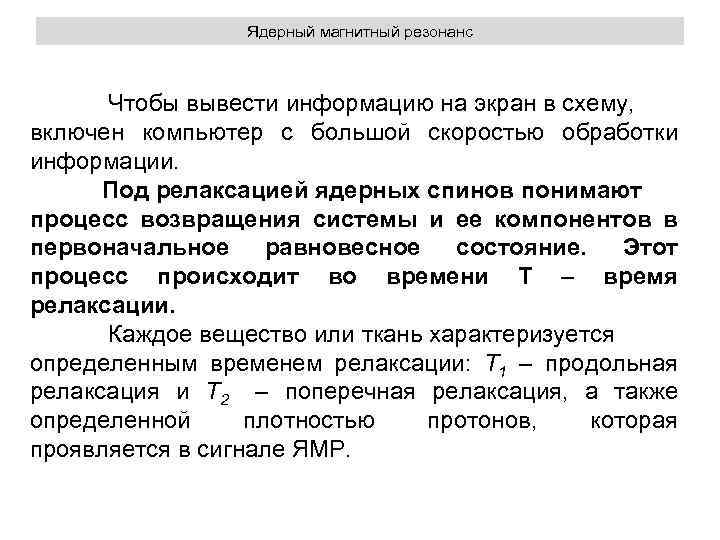 Ядерный магнитный резонанс

Чтобы вывести информацию на экран в схему, включен компьютер с большой скоростью обработки информации.

Под релаксацией ядерных спинов понимают процесс возвращения системы и ее компонентов в первоначальное равновесное состояние. Этот процесс происходит во времени Т – время релаксации.

Каждое вещество или ткань характеризуется определенным временем релаксации: $T_1$ – продольная релаксация и $T_2$ – поперечная релаксация, а также определенной плотностью протонов, которая проявляется в сигнале ЯМР.